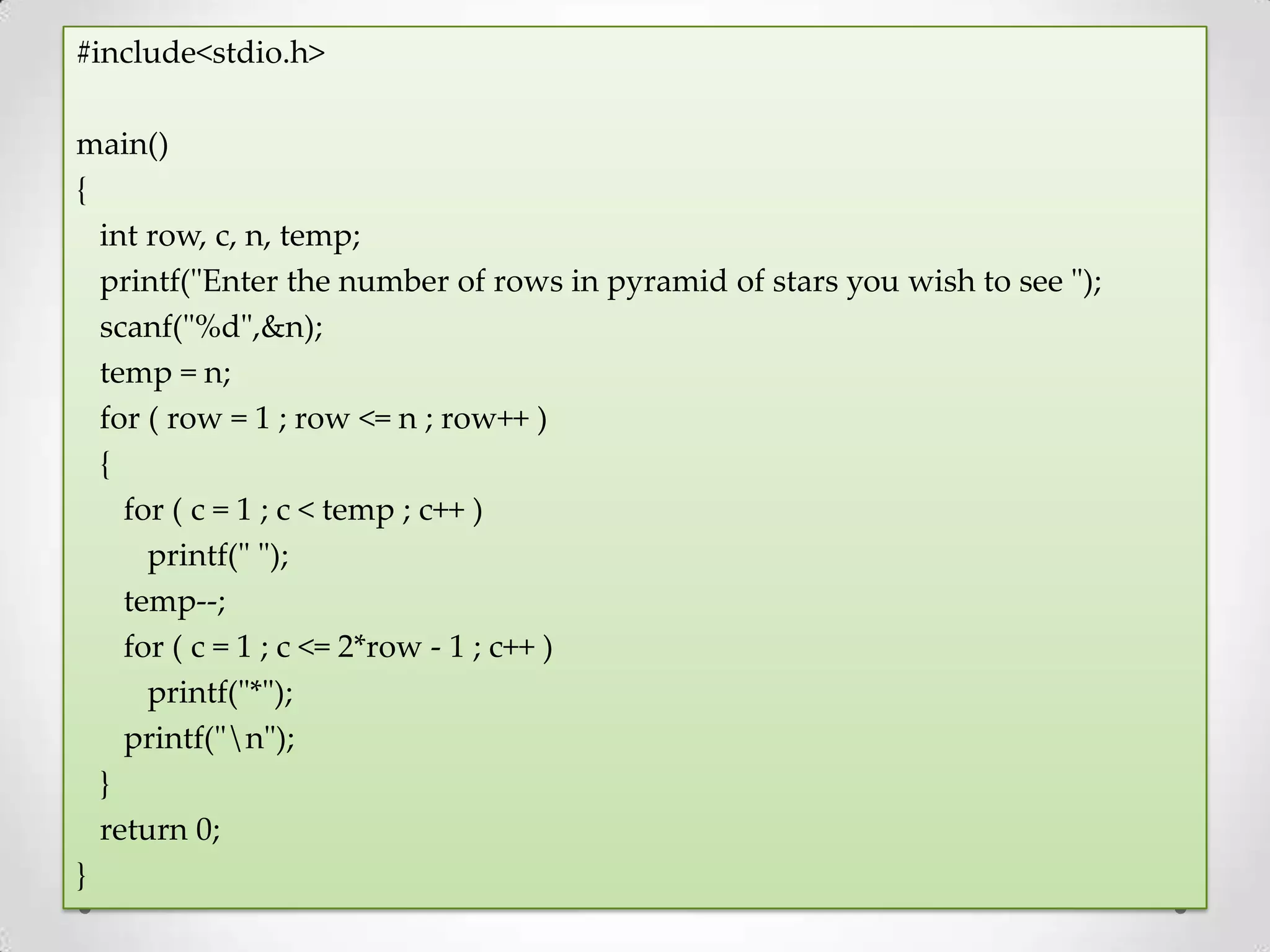 #include<stdio.h>

main()
{
  int row, c, n, temp;
  printf("Enter the number of rows in pyramid of stars you wish to see ");
  scanf("%d",&n);
  temp = n;
  for ( row = 1 ; row <= n ; row++ )
  {
    for ( c = 1 ; c < temp ; c++ )
      printf(" ");
    temp--;
    for ( c = 1 ; c <= 2*row - 1 ; c++ )
      printf("*");
    printf("\n");
  }
  return 0;
}